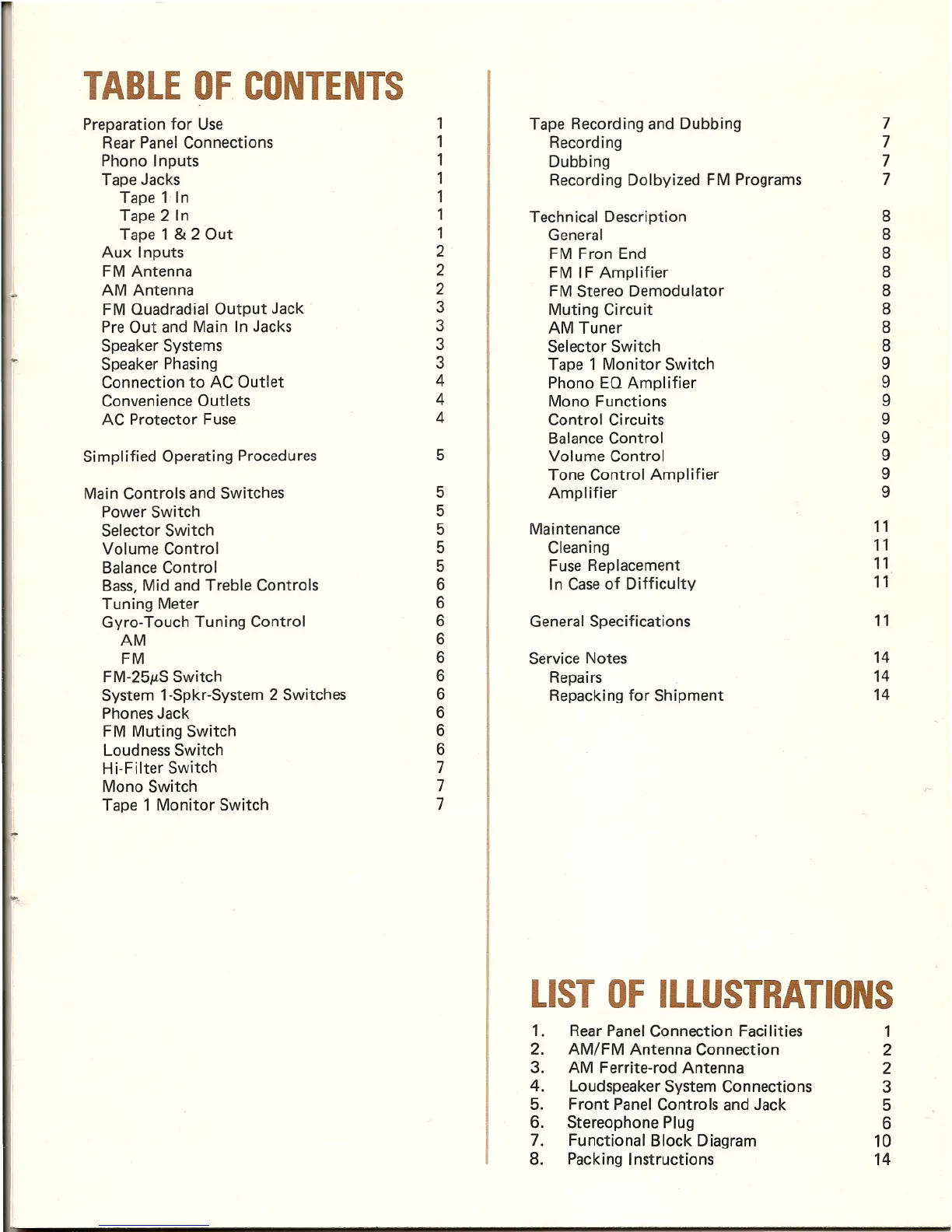 TABLE OF CONTENTS

Preparation for Use 1
Rear Panel Connections 1
Phono Inputs 1
Tape Jacks 1
Tape 1 In 1
Tape 2 In 1
Tape 1 & 2 Out 1
Aux Inputs 2
FM Antenna 2
AM Antenna 2
FM Quadradial Output Jack 3
Pre Out and Main In Jacks 3
Speaker Systems 3
Speaker Phasing 3
Connection to AC Outlet 4
Convenience Outlets 4
AC Protector Fuse 4

Simplified Operating Procedures 5

Main Controls and Switches 5
Power Switch 5
Selector Switch 5
Volume Control 5
Balance Control 5
Bass, Mid and Treble Controls 6
Tuning Meter 6
Gyro-Touch Tuning Control 6
AM 6
FM 6
FM-25$\mu$S Switch 6
System 1-Spkr-System 2 Switches 6
Phones Jack 6
FM Muting Switch 6
Loudness Switch 6
Hi-Filter Switch 7
Mono Switch 7
Tape 1 Monitor Switch 7

Tape Recording and Dubbing 7
Recording 7
Dubbing 7
Recording Dolbyized FM Programs 7

Technical Description 8
General 8
FM Fron End 8
FM IF Amplifier 8
FM Stereo Demodulator 8
Muting Circuit 8
AM Tuner 8
Selector Switch 8
Tape 1 Monitor Switch 9
Phono EQ Amplifier 9
Mono Functions 9
Control Circuits 9
Balance Control 9
Volume Control 9
Tone Control Amplifier 9
Amplifier 9

Maintenance 11
Cleaning 11
Fuse Replacement 11
In Case of Difficulty 11

General Specifications 11

Service Notes 14
Repairs 14
Repacking for Shipment 14

LIST OF ILLUSTRATIONS

1. Rear Panel Connection Facilities 1
2. AM/FM Antenna Connection 2
3. AM Ferrite-rod Antenna 2
4. Loudspeaker System Connections 3
5. Front Panel Controls and Jack 5
6. Stereophone Plug 6
7. Functional Block Diagram 10
8. Packing Instructions 14